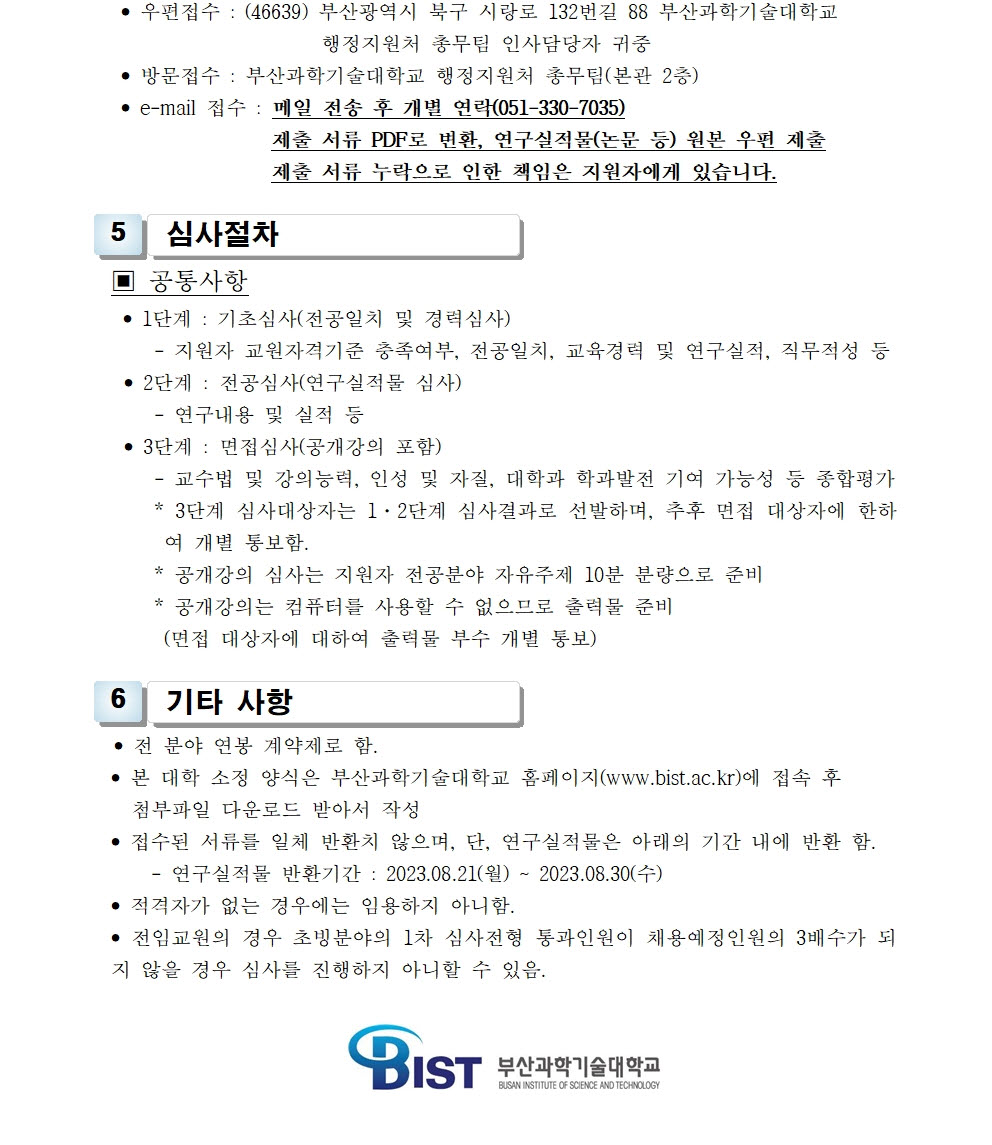 • 우편접수 : (46639) 부산광역시 북구 시랑로 132번길 88 부산과학기술대학교
행정지원처 총무팀 인사담당자 귀중

• 방문접수 : 부산과학기술대학교 행정지원처 총무팀(본관 2층)

• e-mail 접수 : 메일 전송 후 개별 연락(051-330-7035)
제출 서류 PDF로 변환, 연구실적물(논문 등) 원본 우편 제출
제출 서류 누락으로 인한 책임은 지원자에게 있습니다.

5 심사절차

▣ 공통사항

• 1단계 : 기초심사(전공일치 및 경력심사)
- 지원자 교원자격기준 충족여부, 전공일치, 교육경력 및 연구실적, 직무적성 등

• 2단계 : 전공심사(연구실적물 심사)
- 연구내용 및 실적 등

• 3단계 : 면접심사(공개강의 포함)
- 교수법 및 강의능력, 인성 및 자질, 대학과 학과발전 기여 가능성 등 종합평가
* 3단계 심사대상자는 1·2단계 심사결과로 선발하며, 추후 면접 대상자에 한하여 개별 통보함.
* 공개강의 심사는 지원자 전공분야 자유주제 10분 분량으로 준비
* 공개강의는 컴퓨터를 사용할 수 없으므로 출력물 준비
(면접 대상자에 대하여 출력물 부수 개별 통보)

6 기타 사항

• 전 분야 연봉 계약제로 함.

• 본 대학 소정 양식은 부산과학기술대학교 홈페이지(www.bist.ac.kr)에 접속 후 첨부파일 다운로드 받아서 작성

• 접수된 서류를 일체 반환치 않으며, 단, 연구실적물은 아래의 기간 내에 반환 함.
- 연구실적물 반환기간 : 2023.08.21(월) ~ 2023.08.30(수)

• 적격자가 없는 경우에는 임용하지 아니함.

• 전임교원의 경우 초빙분야의 1차 심사전형 통과인원이 채용예정인원의 3배수가 되지 않을 경우 심사를 진행하지 아니할 수 있음.

BIST 부산과학기술대학교
BUSAN INSTITUTE OF SCIENCE AND TECHNOLOGY